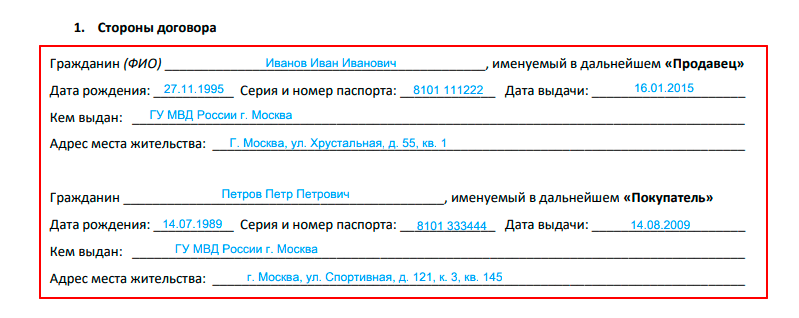 1. Стороны договора

Гражданин (ФИО) Иванов Иван Иванович, именуемый в дальнейшем «Продавец»

Дата рождения: 27.11.1995 Серия и номер паспорта: 8101 111222 Дата выдачи: 16.01.2015

Кем выдан: ГУ МВД России г. Москва

Адрес места жительства: Г. Москва, ул. Хрустальная, д. 55, кв. 1

Гражданин Петров Петр Петрович, именуемый в дальнейшем «Покупатель»

Дата рождения: 14.07.1989 Серия и номер паспорта: 8101 333444 Дата выдачи: 14.08.2009

Кем выдан: ГУ МВД России г. Москва

Адрес места жительства: г. Москва, ул. Спортивная, д. 121, к. 3, кв. 145